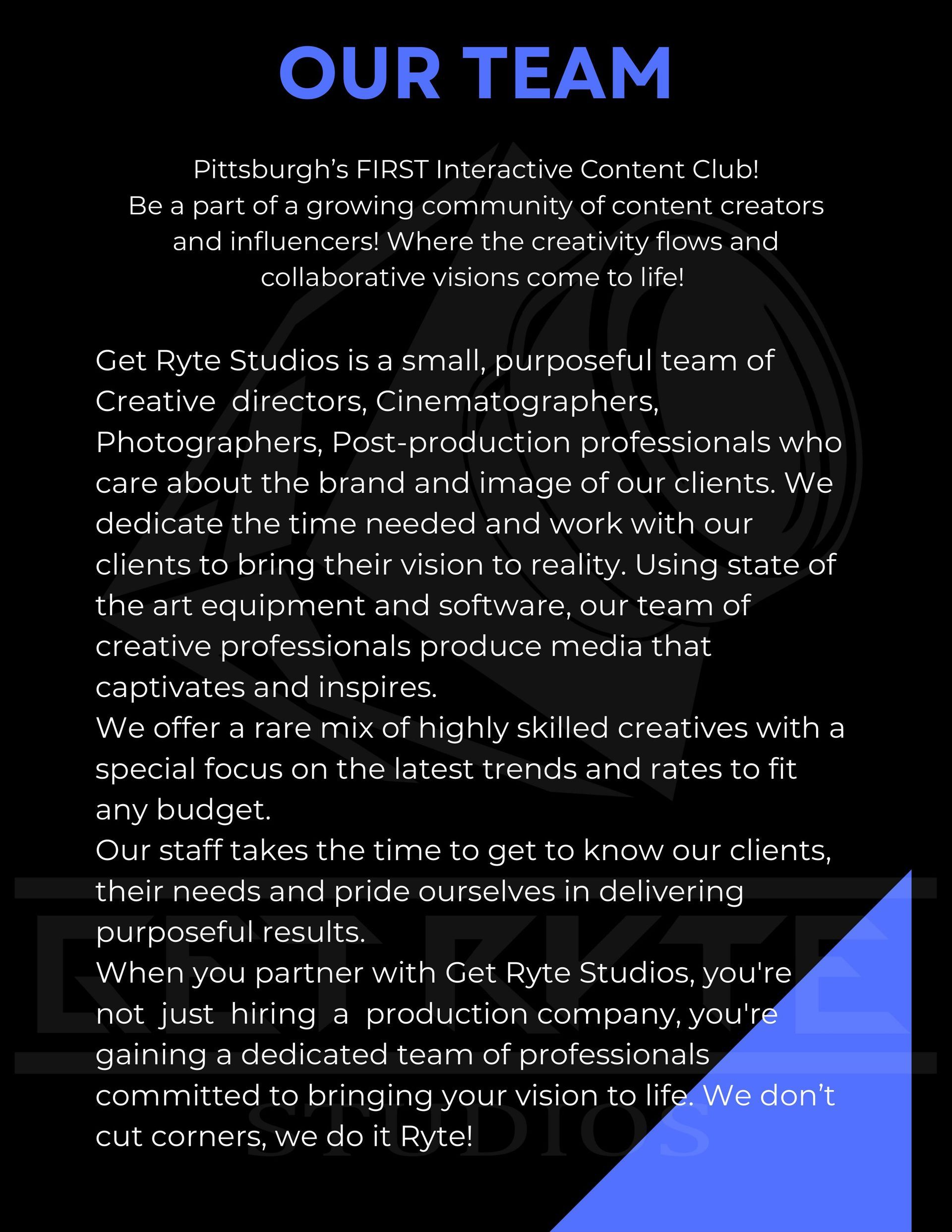 OUR TEAM

Pittsburgh's FIRST Interactive Content Club! Be a part of a growing community of content creators and influencers! Where the creativity flows and collaborative visions come to life!

Get Ryte Studios is a small, purposeful team of Creative directors, Cinematographers, Photographers, Post-production professionals who care about the brand and image of our clients. We dedicate the time needed and work with our clients to bring their vision to reality. Using state of the art equipment and software, our team of creative professionals produce media that captivates and inspires.

We offer a rare mix of highly skilled creatives with a special focus on the latest trends and rates to fit any budget.

Our staff takes the time to get to know our clients, their needs and pride ourselves in delivering purposeful results.

When you partner with Get Ryte Studios, you're not just hiring a production company, you're gaining a dedicated team of professionals committed to bringing your vision to life. We don't cut corners, we do it Ryte!

GET RYTE
STUDIOS